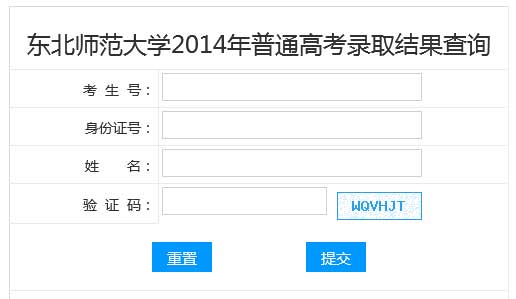 东北师范大学2014年普通高考录取结果查询

考 生 号：

身份证号：

姓　　名：

验 证 码： WQVHJT

重置　提交